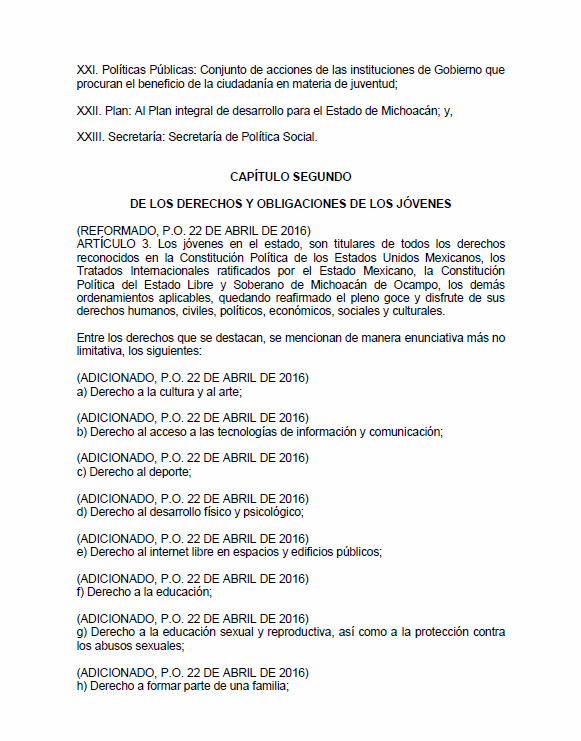 XXI. Políticas Públicas: Conjunto de acciones de las instituciones de Gobierno que procuran el beneficio de la ciudadanía en materia de juventud;

XXII. Plan: Al Plan integral de desarrollo para el Estado de Michoacán; y,

XXIII. Secretaría: Secretaría de Política Social.

CAPÍTULO SEGUNDO

DE LOS DERECHOS Y OBLIGACIONES DE LOS JÓVENES

(REFORMADO, P.O. 22 DE ABRIL DE 2016)
ARTÍCULO 3. Los jóvenes en el estado, son titulares de todos los derechos reconocidos en la Constitución Política de los Estados Unidos Mexicanos, los Tratados Internacionales ratificados por el Estado Mexicano, la Constitución Política del Estado Libre y Soberano de Michoacán de Ocampo, los demás ordenamientos aplicables, quedando reafirmado el pleno goce y disfrute de sus derechos humanos, civiles, políticos, económicos, sociales y culturales.

Entre los derechos que se destacan, se mencionan de manera enunciativa más no limitativa, los siguientes:

(ADICIONADO, P.O. 22 DE ABRIL DE 2016)
a) Derecho a la cultura y al arte;

(ADICIONADO, P.O. 22 DE ABRIL DE 2016)
b) Derecho al acceso a las tecnologías de información y comunicación;

(ADICIONADO, P.O. 22 DE ABRIL DE 2016)
c) Derecho al deporte;

(ADICIONADO, P.O. 22 DE ABRIL DE 2016)
d) Derecho al desarrollo físico y psicológico;

(ADICIONADO, P.O. 22 DE ABRIL DE 2016)
e) Derecho al internet libre en espacios y edificios públicos;

(ADICIONADO, P.O. 22 DE ABRIL DE 2016)
f) Derecho a la educación;

(ADICIONADO, P.O. 22 DE ABRIL DE 2016)
g) Derecho a la educación sexual y reproductiva, así como a la protección contra los abusos sexuales;

(ADICIONADO, P.O. 22 DE ABRIL DE 2016)
h) Derecho a formar parte de una familia;